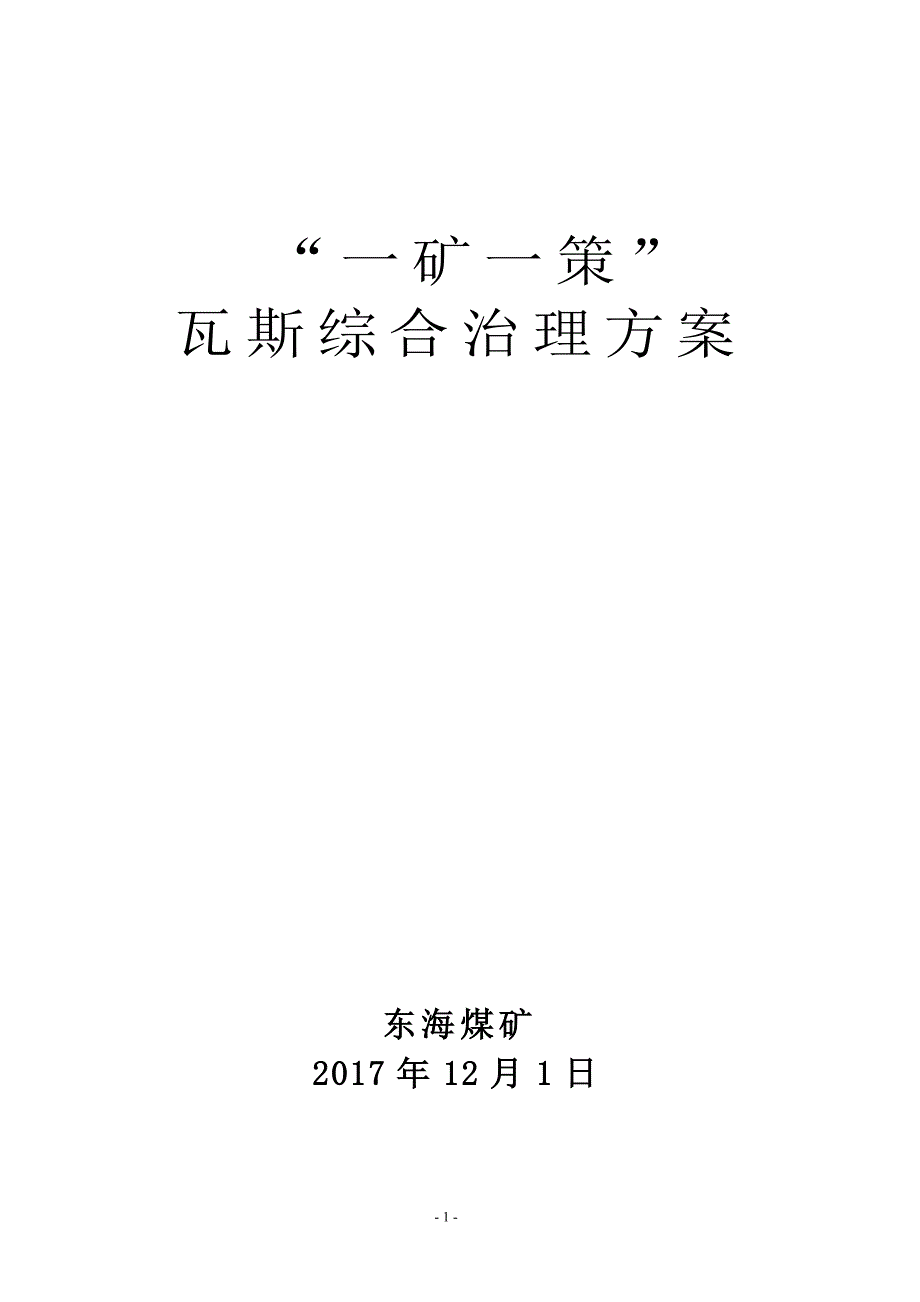 “一矿一策”
瓦斯综合治理方案

东海煤矿
2017年12月1日

- 1 -